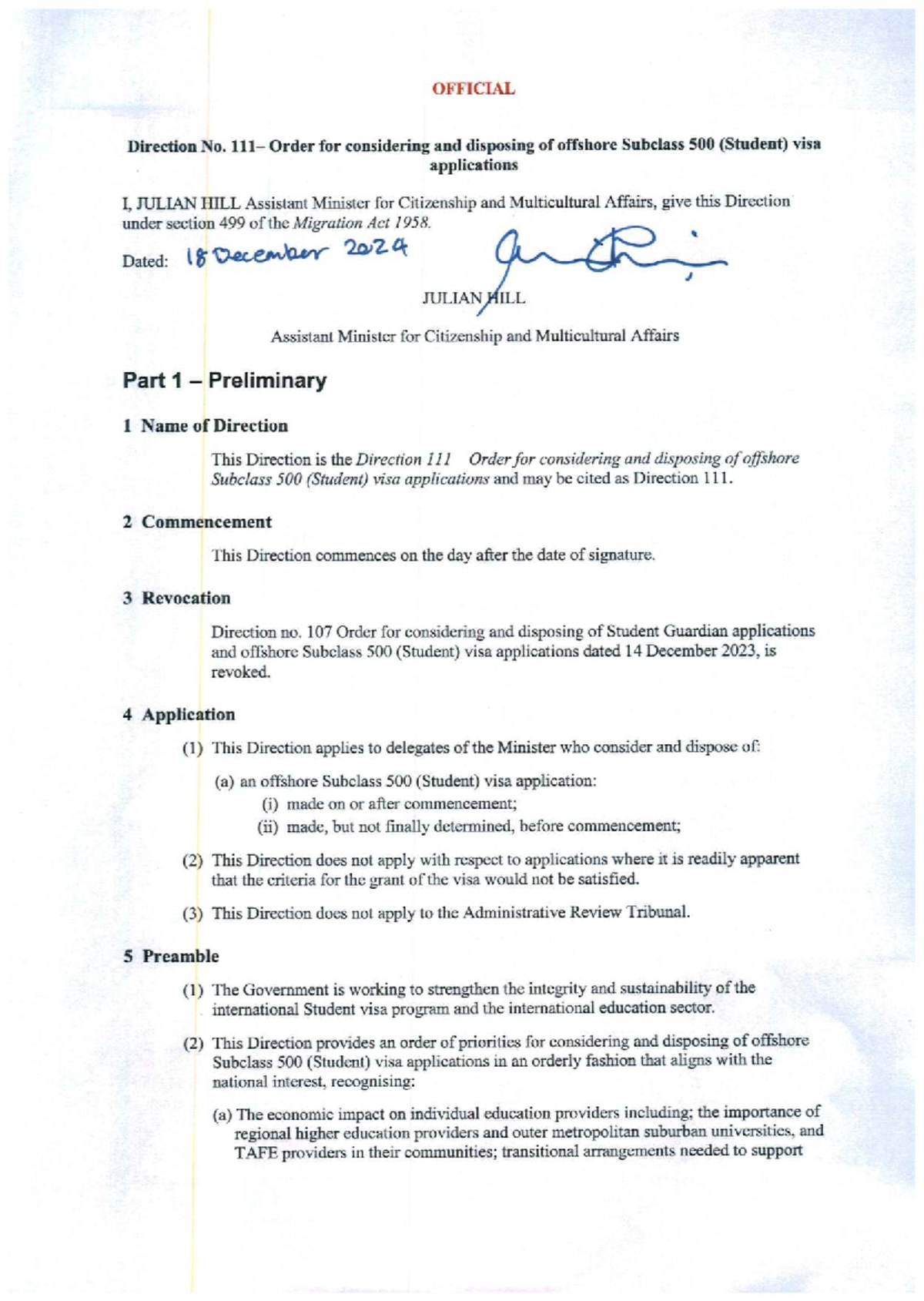 OFFICIAL

Direction No. 111– Order for considering and disposing of offshore Subclass 500 (Student) visa applications

I, JULIAN HILL Assistant Minister for Citizenship and Multicultural Affairs, give this Direction under section 499 of the Migration Act 1958.

Dated: 18 December 2024

JULIAN HILL

Assistant Minister for Citizenship and Multicultural Affairs

Part 1 – Preliminary

1 Name of Direction

This Direction is the Direction 111 Order for considering and disposing of offshore Subclass 500 (Student) visa applications and may be cited as Direction 111.

2 Commencement

This Direction commences on the day after the date of signature.

3 Revocation

Direction no. 107 Order for considering and disposing of Student Guardian applications and offshore Subclass 500 (Student) visa applications dated 14 December 2023, is revoked.

4 Application

(1) This Direction applies to delegates of the Minister who consider and dispose of:

(a) an offshore Subclass 500 (Student) visa application:
(i) made on or after commencement;
(ii) made, but not finally determined, before commencement;

(2) This Direction does not apply with respect to applications where it is readily apparent that the criteria for the grant of the visa would not be satisfied.

(3) This Direction does not apply to the Administrative Review Tribunal.

5 Preamble

(1) The Government is working to strengthen the integrity and sustainability of the international Student visa program and the international education sector.

(2) This Direction provides an order of priorities for considering and disposing of offshore Subclass 500 (Student) visa applications in an orderly fashion that aligns with the national interest, recognising:

(a) The economic impact on individual education providers including; the importance of regional higher education providers and outer metropolitan suburban universities, and TAFE providers in their communities; transitional arrangements needed to support